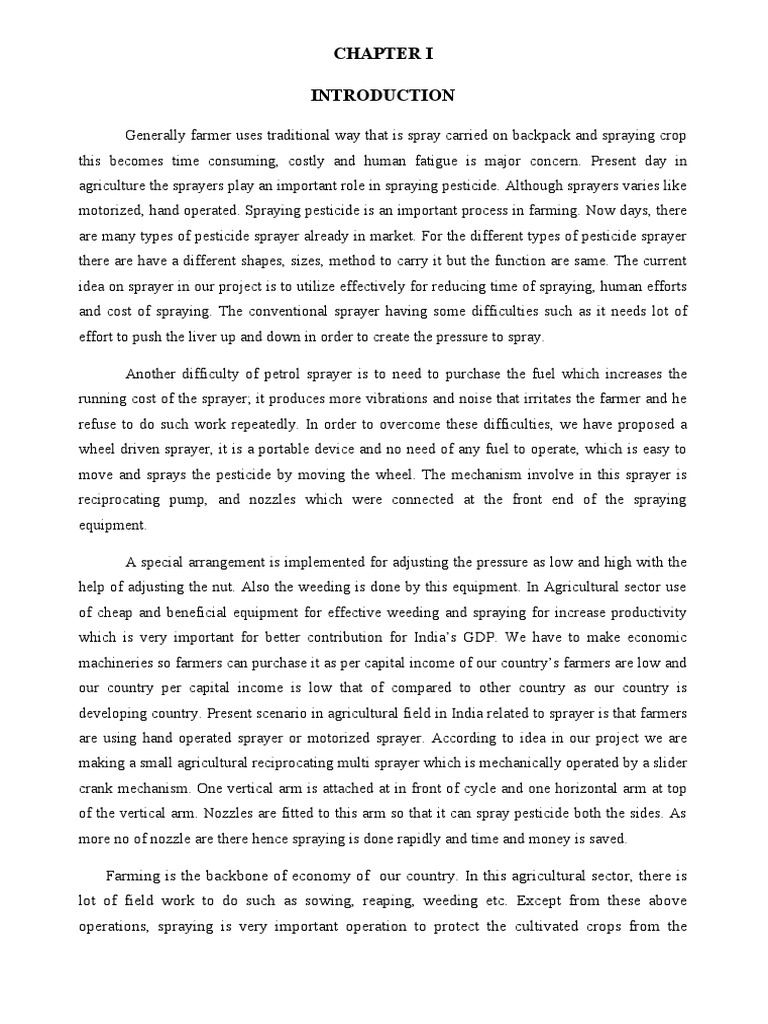 CHAPTER I

INTRODUCTION

Generally farmer uses traditional way that is spray carried on backpack and spraying crop this becomes time consuming, costly and human fatigue is major concern. Present day in agriculture the sprayers play an important role in spraying pesticide. Although sprayers varies like motorized, hand operated. Spraying pesticide is an important process in farming. Now days, there are many types of pesticide sprayer already in market. For the different types of pesticide sprayer there are have a different shapes, sizes, method to carry it but the function are same. The current idea on sprayer in our project is to utilize effectively for reducing time of spraying, human efforts and cost of spraying. The conventional sprayer having some difficulties such as it needs lot of effort to push the liver up and down in order to create the pressure to spray.

Another difficulty of petrol sprayer is to need to purchase the fuel which increases the running cost of the sprayer; it produces more vibrations and noise that irritates the farmer and he refuse to do such work repeatedly. In order to overcome these difficulties, we have proposed a wheel driven sprayer, it is a portable device and no need of any fuel to operate, which is easy to move and sprays the pesticide by moving the wheel. The mechanism involve in this sprayer is reciprocating pump, and nozzles which were connected at the front end of the spraying equipment.

A special arrangement is implemented for adjusting the pressure as low and high with the help of adjusting the nut. Also the weeding is done by this equipment. In Agricultural sector use of cheap and beneficial equipment for effective weeding and spraying for increase productivity which is very important for better contribution for India's GDP. We have to make economic machineries so farmers can purchase it as per capital income of our country's farmers are low and our country per capital income is low that of compared to other country as our country is developing country. Present scenario in agricultural field in India related to sprayer is that farmers are using hand operated sprayer or motorized sprayer. According to idea in our project we are making a small agricultural reciprocating multi sprayer which is mechanically operated by a slider crank mechanism. One vertical arm is attached at in front of cycle and one horizontal arm at top of the vertical arm. Nozzles are fitted to this arm so that it can spray pesticide both the sides. As more no of nozzle are there hence spraying is done rapidly and time and money is saved.

Farming is the backbone of economy of our country. In this agricultural sector, there is lot of field work to do such as sowing, reaping, weeding etc. Except from these above operations, spraying is very important operation to protect the cultivated crops from the